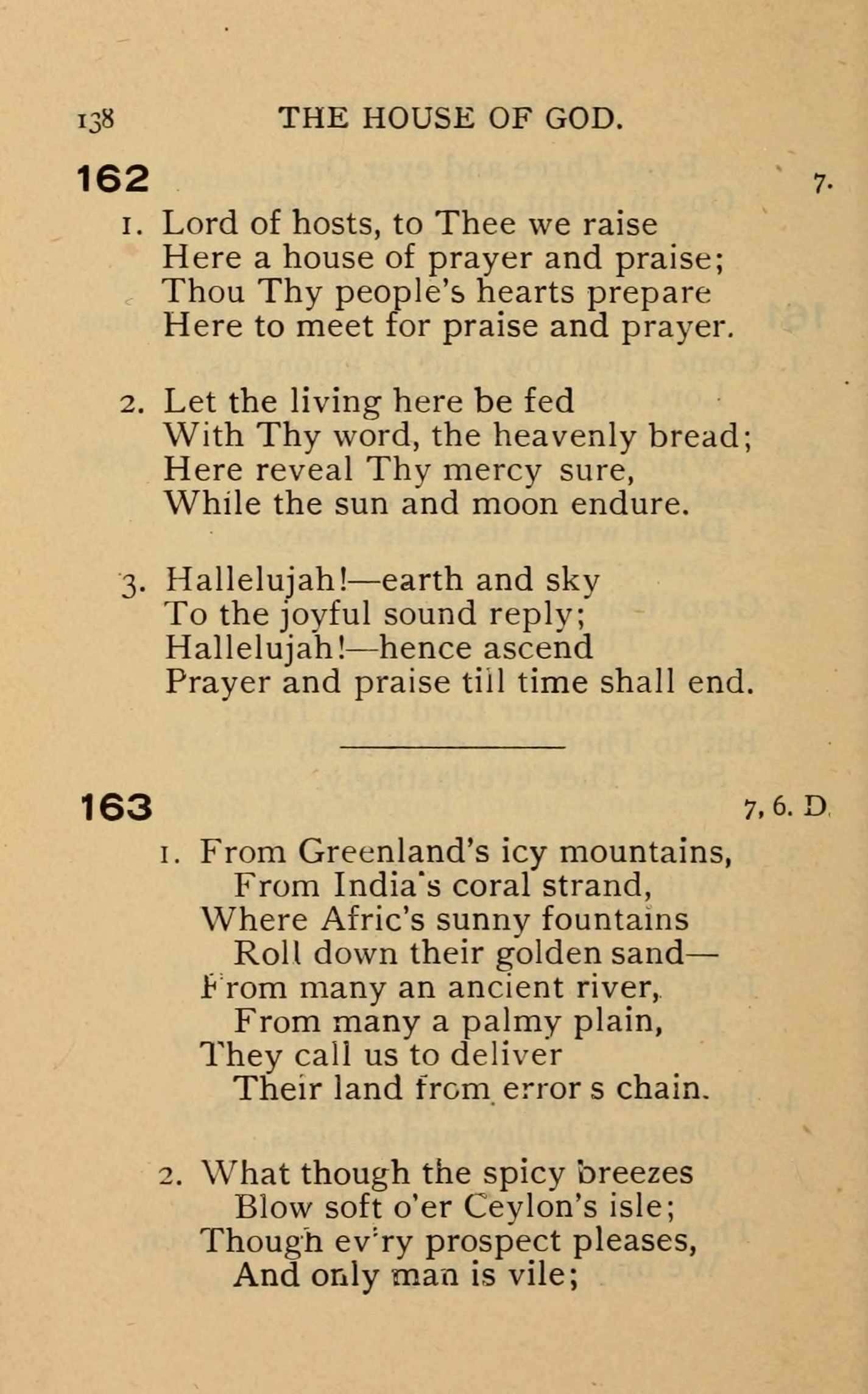 138 THE HOUSE OF GOD.

162 7.

1. Lord of hosts, to Thee we raise
Here a house of prayer and praise;
Thou Thy people's hearts prepare
Here to meet for praise and prayer.

2. Let the living here be fed
With Thy word, the heavenly bread;
Here reveal Thy mercy sure,
While the sun and moon endure.

3. Hallelujah!—earth and sky
To the joyful sound reply;
Hallelujah!—hence ascend
Prayer and praise till time shall end.

163 7, 6. D.

1. From Greenland's icy mountains,
From India's coral strand,
Where Afric's sunny fountains
Roll down their golden sand—
From many an ancient river,
From many a palmy plain,
They call us to deliver
Their land from error s chain.

2. What though the spicy breezes
Blow soft o'er Ceylon's isle;
Though ev'ry prospect pleases,
And only man is vile;